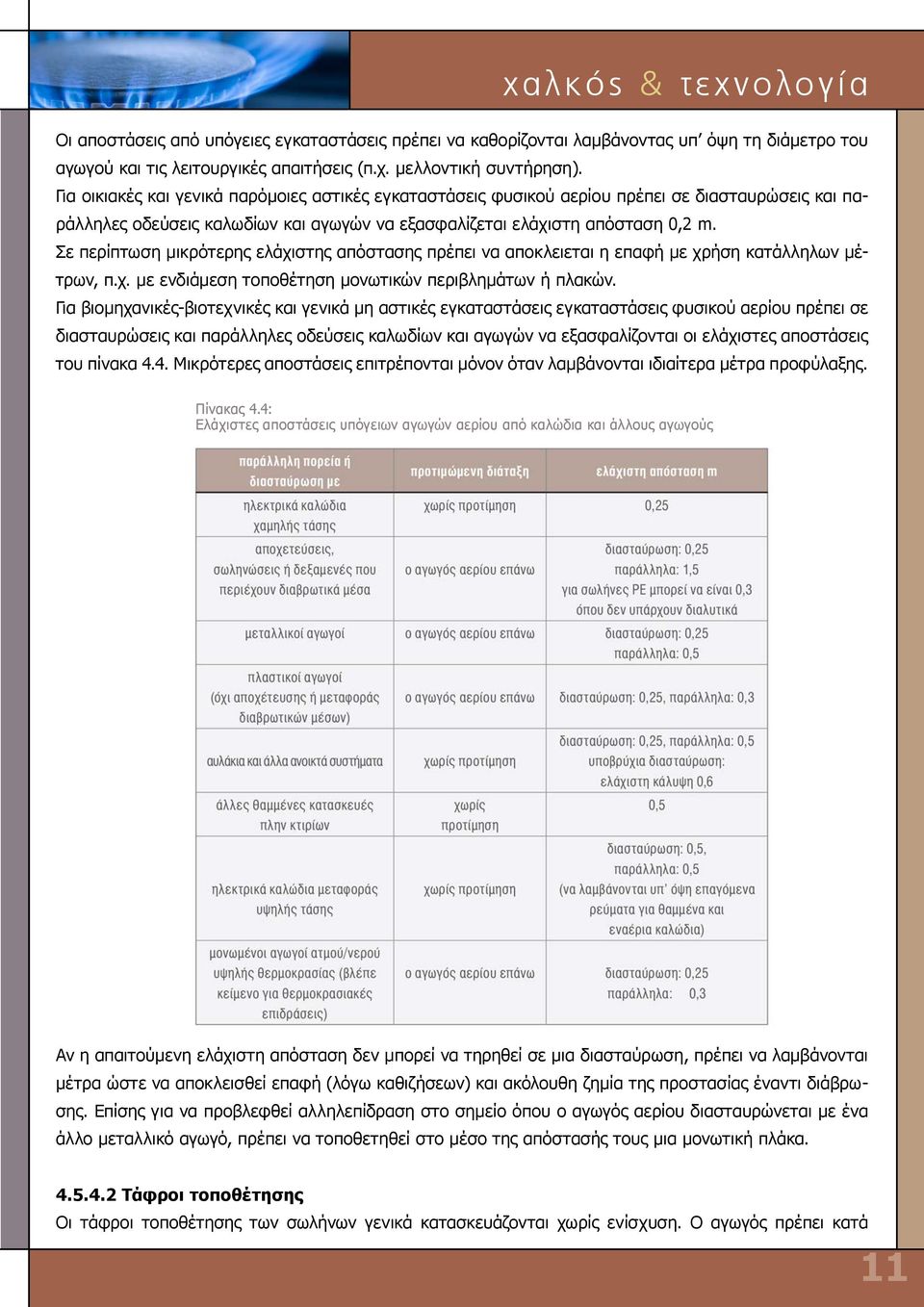 χαλκός & τεχνολογία

Οι αποστάσεις από υπόγειες εγκαταστάσεις πρέπει να καθορίζονται λαμβάνοντας υπ' όψη τη διάμετρο του αγωγού και τις λειτουργικές απαιτήσεις (π.χ. μελλοντική συντήρηση).

Για οικιακές και γενικά παρόμοιες αστικές εγκαταστάσεις φυσικού αερίου πρέπει σε διασταυρώσεις και παράλληλες οδεύσεις καλωδίων και αγωγών να εξασφαλίζεται ελάχιστη απόσταση 0,2 m.

Σε περίπτωση μικρότερης ελάχιστης απόστασης πρέπει να αποκλειεται η επαφή με χρήση κατάλληλων μέτρων, π.χ. με ενδιάμεση τοποθέτηση μονωτικών περιβλημάτων ή πλακών.

Για βιομηχανικές-βιοτεχνικές και γενικά μη αστικές εγκαταστάσεις εγκαταστάσεις φυσικού αερίου πρέπει σε διασταυρώσεις και παράλληλες οδεύσεις καλωδίων και αγωγών να εξασφαλίζονται οι ελάχιστες αποστάσεις του πίνακα 4.4. Μικρότερες αποστάσεις επιτρέπονται μόνον όταν λαμβάνονται ιδιαίτερα μέτρα προφύλαξης.

Πίνακας 4.4:
Ελάχιστες αποστάσεις υπόγειων αγωγών αερίου από καλώδια και άλλους αγωγούς

| παράλληλη πορεία ή διασταύρωση με | προτιμώμενη διάταξη | ελάχιστη απόσταση m |
|---|---|---|
| ηλεκτρικά καλώδια χαμηλής τάσης | χωρίς προτίμηση | 0,25 |
| αποχετεύσεις, σωληνώσεις ή δεξαμενές που περιέχουν διαβρωτικά μέσα | ο αγωγός αερίου επάνω | διασταύρωση: 0,25 παράλληλα: 1,5 για σωλήνες PE μπορεί να είναι 0,3 όπου δεν υπάρχουν διαλυτικά |
| μεταλλικοί αγωγοί | ο αγωγός αερίου επάνω | διασταύρωση: 0,25 παράλληλα: 0,5 |
| πλαστικοί αγωγοί (όχι αποχέτευσης ή μεταφοράς διαβρωτικών μέσων) | ο αγωγός αερίου επάνω | διασταύρωση: 0,25, παράλληλα: 0,3 |
| αυλάκια και άλλα ανοικτά συστήματα | χωρίς προτίμηση | διασταύρωση: 0,25, παράλληλα: 0,5 υποβρύχια διασταύρωση: ελάχιστη κάλυψη 0,6 |
| άλλες θαμμένες κατασκευές πλην κτιρίων | χωρίς προτίμηση | 0,5 |
| ηλεκτρικά καλώδια μεταφοράς υψηλής τάσης | χωρίς προτίμηση | διασταύρωση: 0,5, παράλληλα: 0,5 (να λαμβάνονται υπ' όψη επαγόμενα ρεύματα για θαμμένα και εναέρια καλώδια) |
| μονωμένοι αγωγοί ατμού/νερού υψηλής θερμοκρασίας (βλέπε κείμενο για θερμοκρασιακές επιδράσεις) | ο αγωγός αερίου επάνω | διασταύρωση: 0,25 παράλληλα: 0,3 |

Αν η απαιτούμενη ελάχιστη απόσταση δεν μπορεί να τηρηθεί σε μια διασταύρωση, πρέπει να λαμβάνονται μέτρα ώστε να αποκλεισθεί επαφή (λόγω καθιζήσεων) και ακόλουθη ζημία της προστασίας έναντι διάβρωσης. Επίσης για να προβλεφθεί αλληλεπίδραση στο σημείο όπου ο αγωγός αερίου διασταυρώνεται με ένα άλλο μεταλλικό αγωγό, πρέπει να τοποθετηθεί στο μέσο της απόστασής τους μια μονωτική πλάκα.

4.5.4.2 Τάφροι τοποθέτησης
Οι τάφροι τοποθέτησης των σωλήνων γενικά κατασκευάζονται χωρίς ενίσχυση. Ο αγωγός πρέπει κατά

11